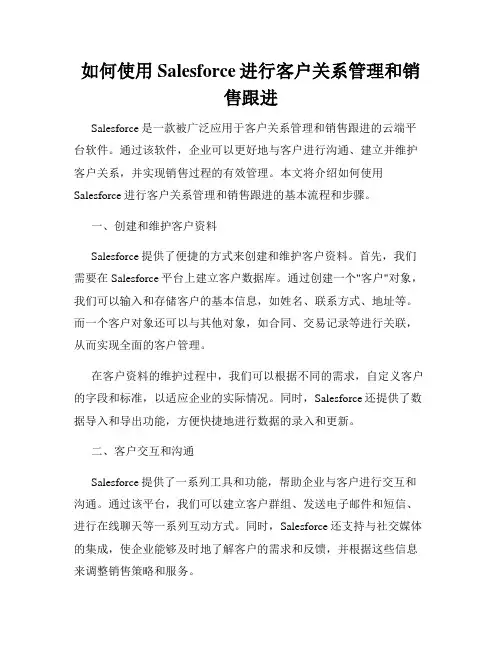 如何使用 Salesforce 进行客户关系管理和销售跟进

Salesforce 是一款被广泛应用于客户关系管理和销售跟进的云端平台软件。通过该软件，企业可以更好地与客户进行沟通、建立并维护客户关系，并实现销售过程的有效管理。本文将介绍如何使用 Salesforce 进行客户关系管理和销售跟进的基本流程和步骤。

一、创建和维护客户资料

Salesforce 提供了便捷的方式来创建和维护客户资料。首先，我们需要在 Salesforce 平台上建立客户数据库。通过创建一个"客户"对象，我们可以输入和存储客户的基本信息，如姓名、联系方式、地址等。而一个客户对象还可以与其他对象，如合同、交易记录等进行关联，从而实现全面的客户管理。

在客户资料的维护过程中，我们可以根据不同的需求，自定义客户的字段和标准，以适应企业的实际情况。同时，Salesforce 还提供了数据导入和导出功能，方便快捷地进行数据的录入和更新。

二、客户交互和沟通

Salesforce 提供了一系列工具和功能，帮助企业与客户进行交互和沟通。通过该平台，我们可以建立客户群组、发送电子邮件和短信、进行在线聊天等一系列互动方式。同时，Salesforce 还支持与社交媒体的集成，使企业能够及时地了解客户的需求和反馈，并根据这些信息来调整销售策略和服务。